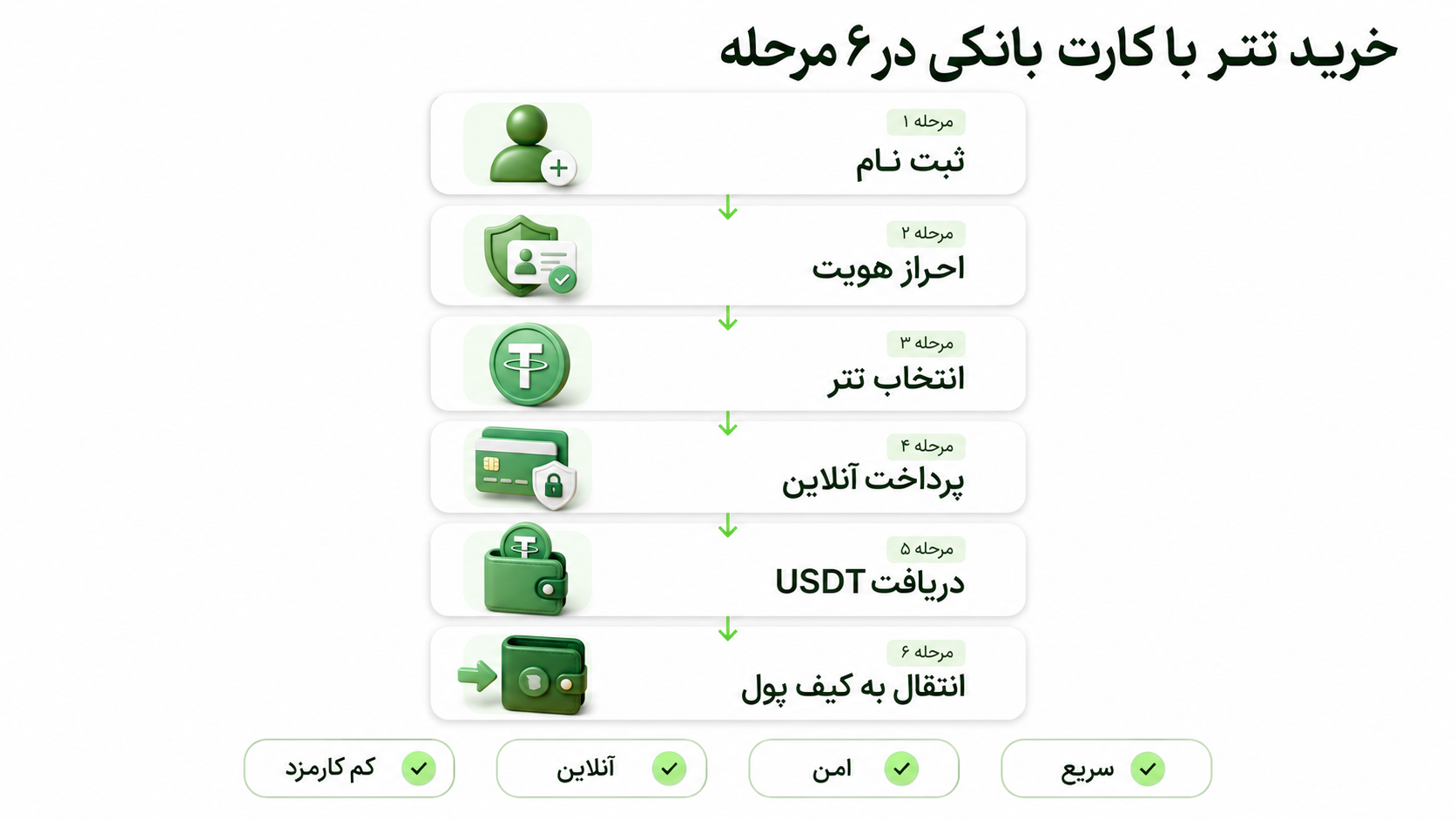 خرید تتر با کارت بانکی در ۶ مرحله

مرحله ۱
ثبت نام

مرحله ۲
احراز هویت

مرحله ۳
انتخاب تتر

مرحله ۴
پرداخت آنلاین

مرحله ۵
دریافت USDT

مرحله ۶
انتقال به کیف پول

سریع
امن
آنلاین
کم کارمزد